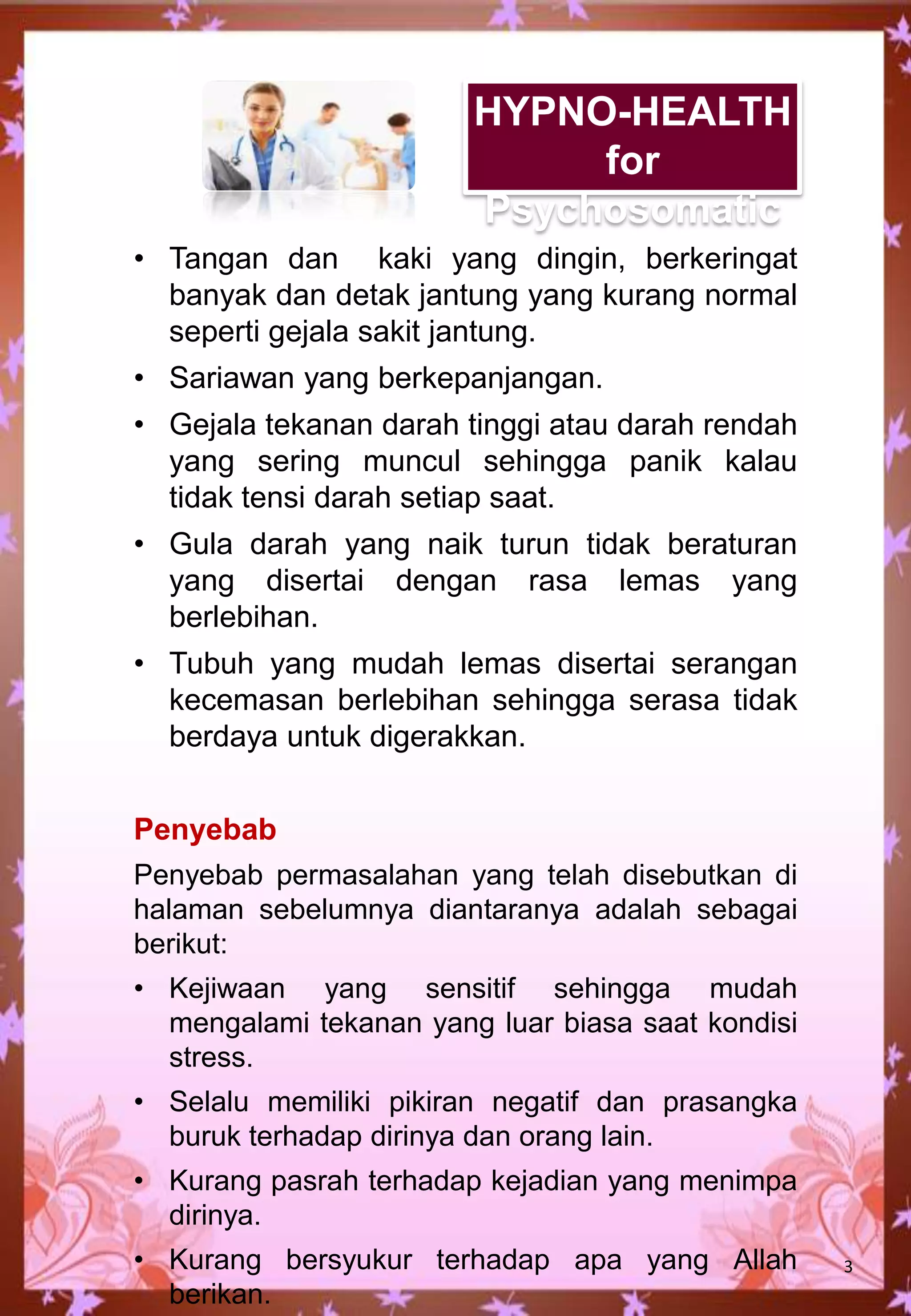 HYPNO-HEALTH for Psychosomatic

• Tangan dan kaki yang dingin, berkeringat banyak dan detak jantung yang kurang normal seperti gejala sakit jantung.
• Sariawan yang berkepanjangan.
• Gejala tekanan darah tinggi atau darah rendah yang sering muncul sehingga panik kalau tidak tensi darah setiap saat.
• Gula darah yang naik turun tidak beraturan yang disertai dengan rasa lemas yang berlebihan.
• Tubuh yang mudah lemas disertai serangan kecemasan berlebihan sehingga serasa tidak berdaya untuk digerakkan.

Penyebab

Penyebab permasalahan yang telah disebutkan di halaman sebelumnya diantaranya adalah sebagai berikut:
• Kejiwaan yang sensitif sehingga mudah mengalami tekanan yang luar biasa saat kondisi stress.
• Selalu memiliki pikiran negatif dan prasangka buruk terhadap dirinya dan orang lain.
• Kurang pasrah terhadap kejadian yang menimpa dirinya.
• Kurang bersyukur terhadap apa yang Allah berikan.

3